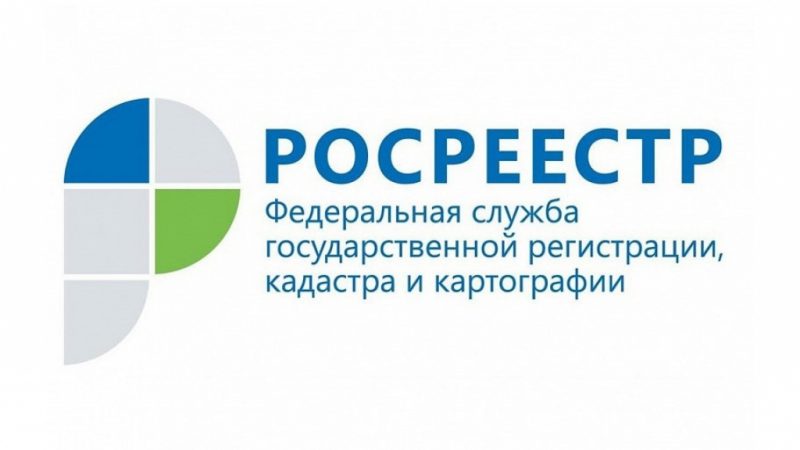 РОСРЕЕСТР
Федеральная служба государственной регистрации, кадастра и картографии